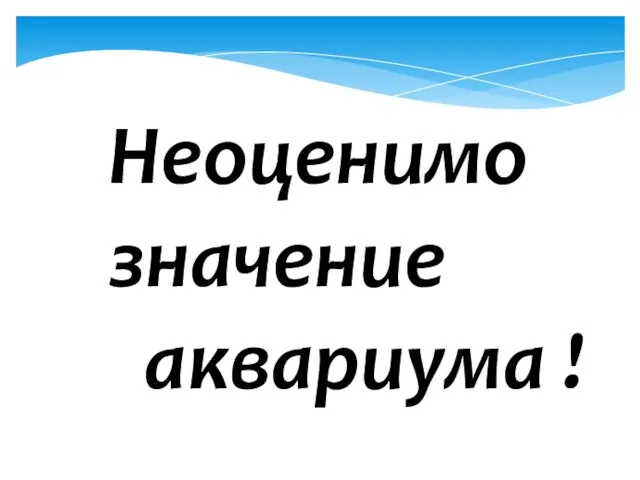 Неоценимо значение аквариума !